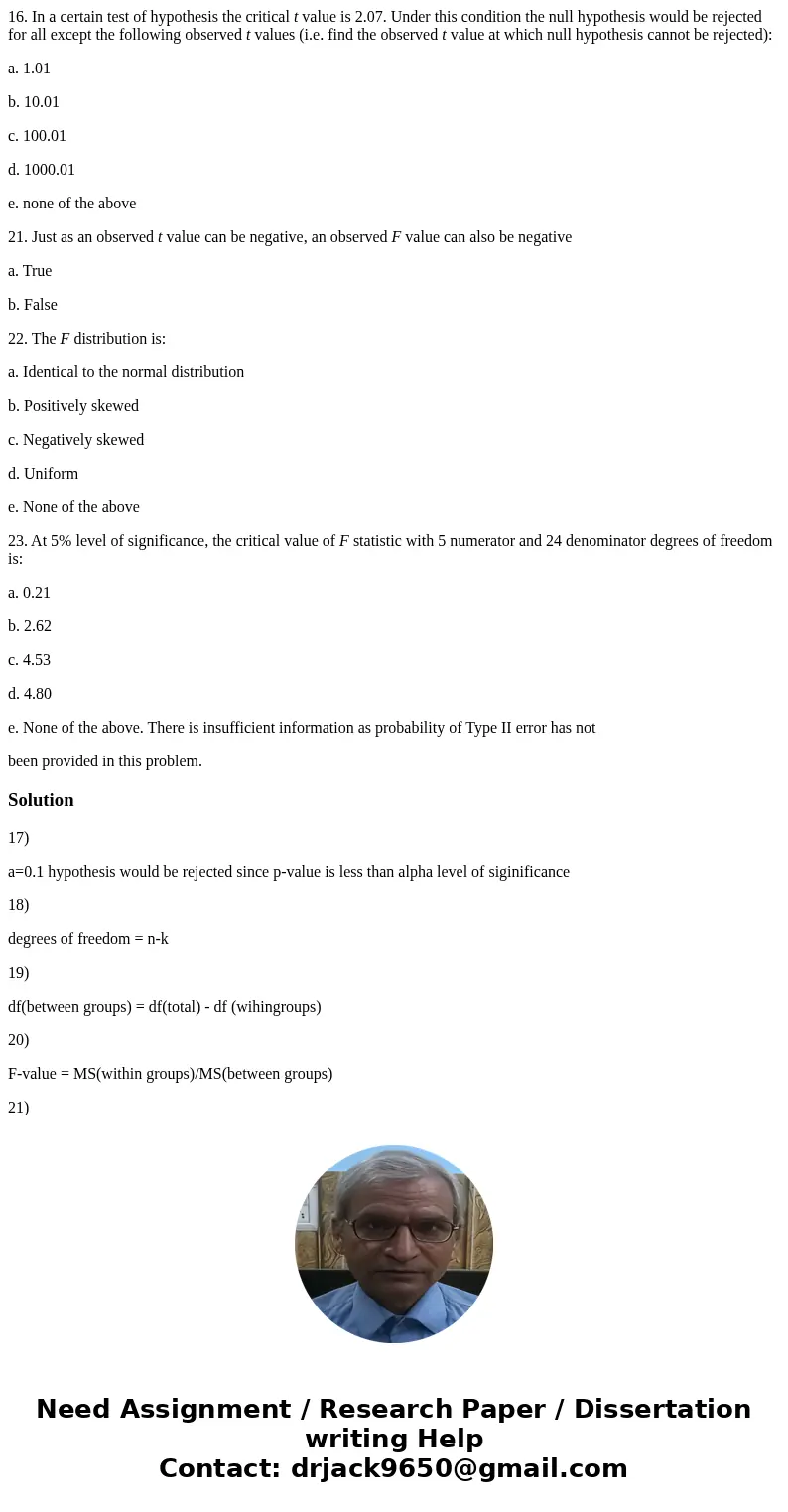 16. In a certain test of hypothesis the critical $t$ value is 2.07. Under this condition the null hypothesis would be rejected for all except the following observed $t$ values (i.e. find the observed $t$ value at which null hypothesis cannot be rejected):

a. 1.01

b. 10.01

c. 100.01

d. 1000.01

e. none of the above

21. Just as an observed $t$ value can be negative, an observed $F$ value can also be negative

a. True

b. False

22. The $F$ distribution is:

a. Identical to the normal distribution

b. Positively skewed

c. Negatively skewed

d. Uniform

e. None of the above

23. At 5% level of significance, the critical value of $F$ statistic with 5 numerator and 24 denominator degrees of freedom is:

a. 0.21

b. 2.62

c. 4.53

d. 4.80

e. None of the above. There is insufficient information as probability of Type II error has not

been provided in this problem.

Solution

17)

a=0.1 hypothesis would be rejected since p-value is less than alpha level of siginificance

18)

degrees of freedom = n-k

19)

df(between groups) = df(total) - df (wihingroups)

20)

F-value = MS(within groups)/MS(between groups)

21)

Need Assignment / Research Paper / Dissertation writing Help
Contact: drjack9650@gmail.com